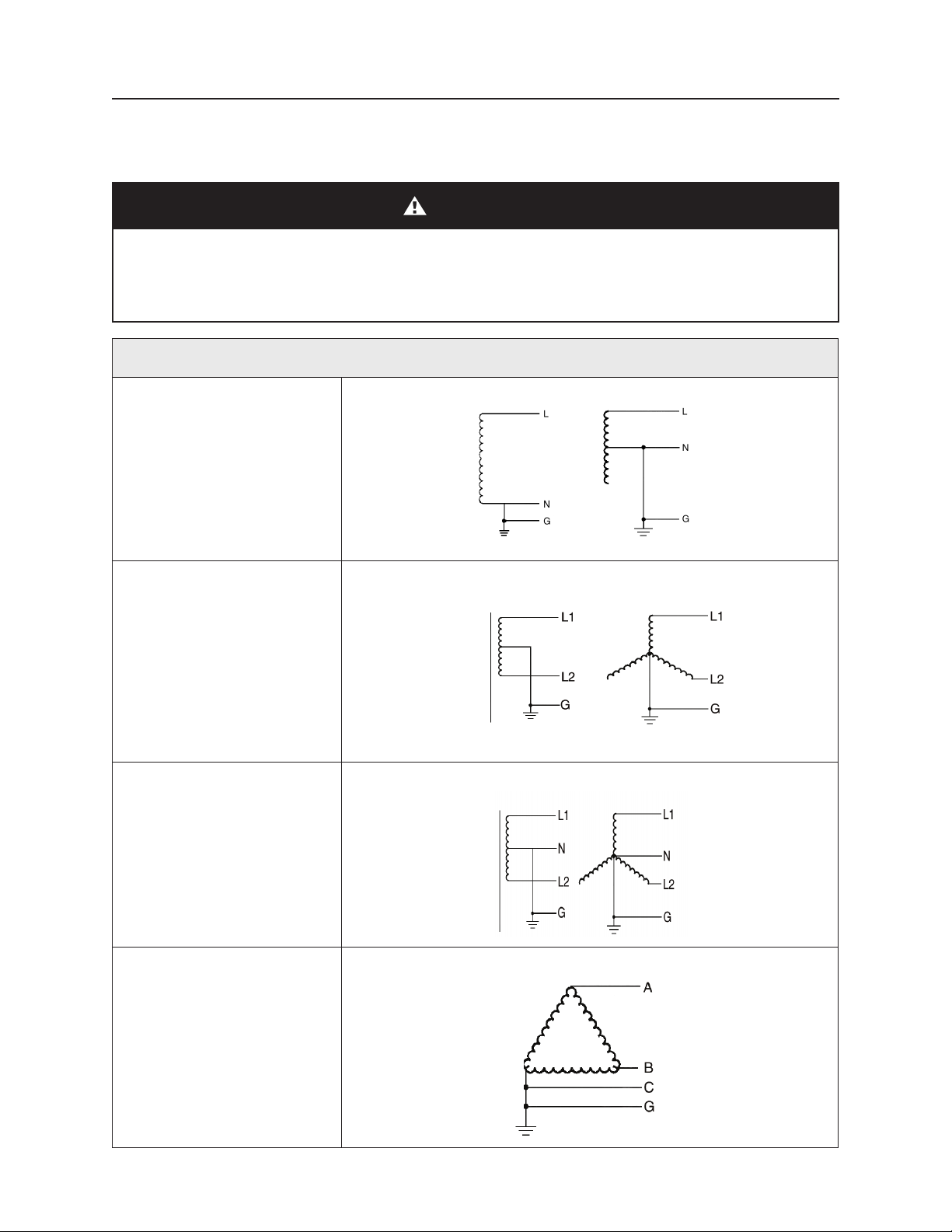 L
N
G
L
N
G

L1
L2
G
L1
L2
G

L1
N
L2
G
L1
N
L2
G

A
B
C
G